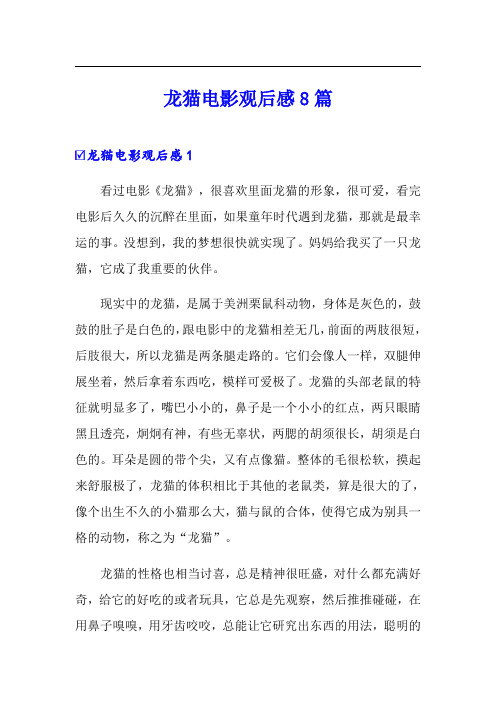 龙猫电影观后感8篇

☑龙猫电影观后感1

看过电影《龙猫》，很喜欢里面龙猫的形象，很可爱，看完电影后久久的沉醉在里面，如果童年时代遇到龙猫，那就是最幸运的事。没想到，我的梦想很快就实现了。妈妈给我买了一只龙猫，它成了我重要的伙伴。

现实中的龙猫，是属于美洲栗鼠科动物，身体是灰色的，鼓鼓的肚子是白色的，跟电影中的龙猫相差无几，前面的两肢很短，后肢很大，所以龙猫是两条腿走路的。它们会像人一样，双腿伸展坐着，然后拿着东西吃，模样可爱极了。龙猫的头部老鼠的特征就明显多了，嘴巴小小的，鼻子是一个小小的红点，两只眼睛黑且透亮，炯炯有神，有些无辜状，两腮的胡须很长，胡须是白色的。耳朵是圆的带个尖，又有点像猫。整体的毛很松软，摸起来舒服极了，龙猫的体积相比于其他的老鼠类，算是很大的了，像个出生不久的小猫那么大，猫与鼠的合体，使得它成为别具一格的动物，称之为“龙猫”。

龙猫的性格也相当讨喜，总是精神很旺盛，对什么都充满好奇，给它的好吃的或者玩具，它总是先观察，然后推推碰碰，在用鼻子嗅嗅，用牙齿咬咬，总能让它研究出东西的用法，聪明的